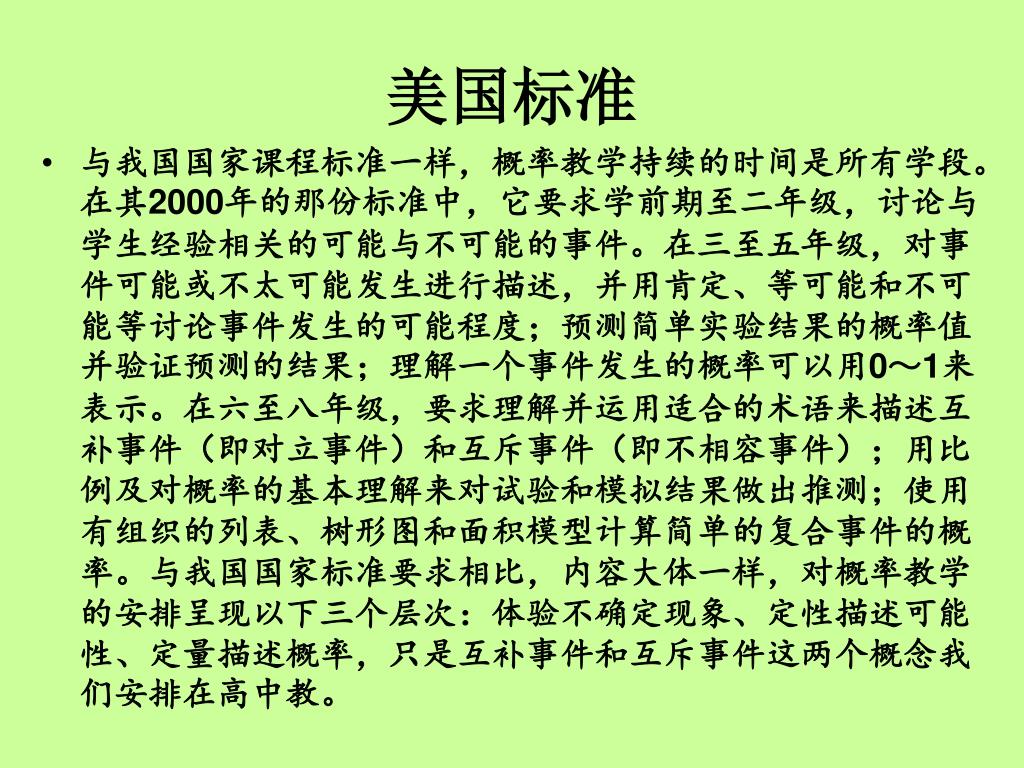 美国标准

• 与我国国家课程标准一样，概率教学持续的时间是所有学段。在其2000年的那份标准中，它要求学前期至二年级，讨论与学生经验相关的可能与不可能的事件。在三至五年级，对事件可能或不太可能发生进行描述，并用肯定、等可能和不可能等讨论事件发生的可能程度；预测简单实验结果的概率值并验证预测的结果；理解一个事件发生的概率可以用0～1来表示。在六至八年级，要求理解并运用适合的术语来描述互补事件（即对立事件）和互斥事件（即不相容事件）；用比例及对概率的基本理解来对试验和模拟结果做出推测；使用有组织的列表、树形图和面积模型计算简单的复合事件的概率。与我国国家标准要求相比，内容大体一样，对概率教学的安排呈现以下三个层次：体验不确定现象、定性描述可能性、定量描述概率，只是互补事件和互斥事件这两个概念我们安排在高中教。